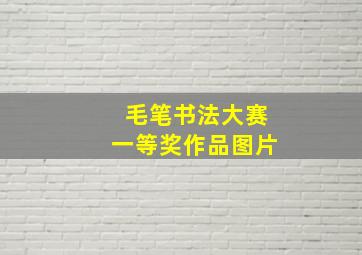 毛笔书法大赛
一等奖作品图片